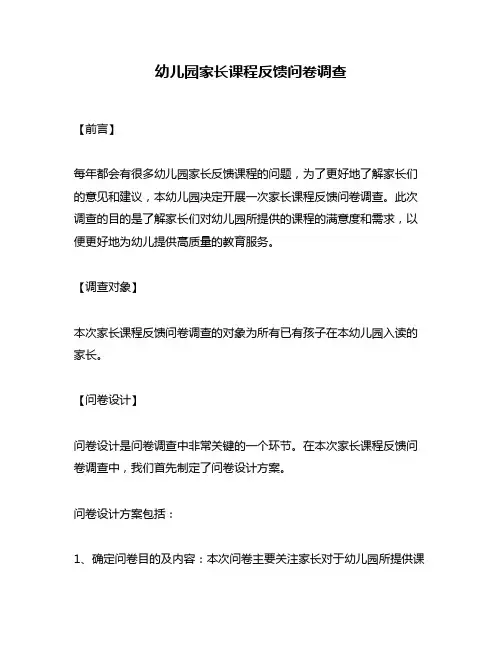 幼儿园家长课程反馈问卷调查

【前言】

每年都会有很多幼儿园家长反馈课程的问题，为了更好地了解家长们的意见和建议，本幼儿园决定开展一次家长课程反馈问卷调查。此次调查的目的是了解家长们对幼儿园所提供的课程的满意度和需求，以便更好地为幼儿提供高质量的教育服务。

【调查对象】

本次家长课程反馈问卷调查的对象为所有已有孩子在本幼儿园入读的家长。

【问卷设计】

问卷设计是问卷调查中非常关键的一个环节。在本次家长课程反馈问卷调查中，我们首先制定了问卷设计方案。

问卷设计方案包括：

1、确定问卷目的及内容：本次问卷主要关注家长对于幼儿园所提供课